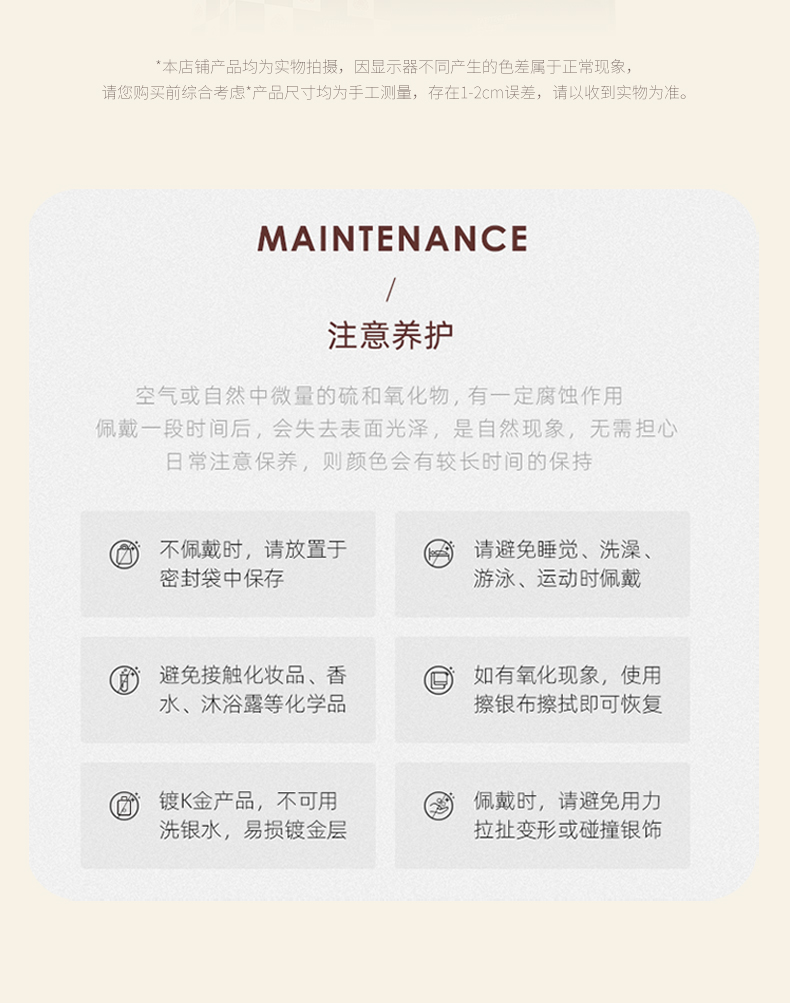 *本店铺产品均为实物拍摄，因显示器不同产生的色差属于正常现象，请您购买前综合考虑*产品尺寸均为手工测量，存在1-2cm误差，请以收到实物为准。

MAINTENANCE
/
注意养护

空气或自然中微量的硫和氧化物，有一定腐蚀作用
佩戴一段时间后，会失去表面光泽，是自然现象，无需担心
日常注意保养，则颜色会有较长时间的保持

不佩戴时，请放置于密封袋中保存

请避免睡觉、洗澡、游泳、运动时佩戴

避免接触化妆品、香水、沐浴露等化学品

如有氧化现象，使用擦银布擦拭即可恢复

镀K金产品，不可用洗银水，易损镀金层

佩戴时，请避免用力拉扯变形或碰撞银饰